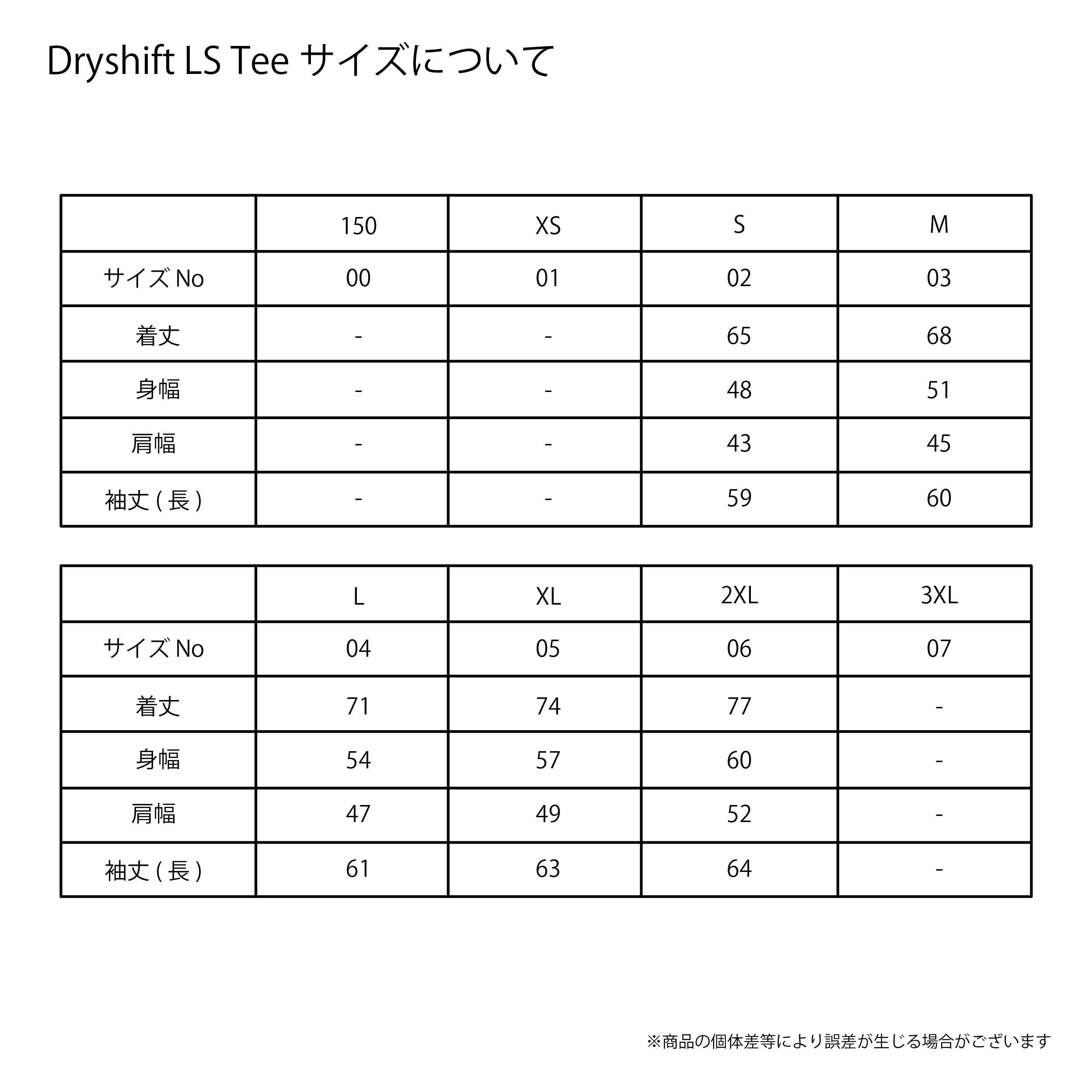 Dryshift LS Tee サイズについて

| | 150 | XS | S | M |
|---|---|---|---|---|
| サイズ No | 00 | 01 | 02 | 03 |
| 着丈 | - | - | 65 | 68 |
| 身幅 | - | - | 48 | 51 |
| 肩幅 | - | - | 43 | 45 |
| 袖丈 ( 長 ) | - | - | 59 | 60 |

| | L | XL | 2XL | 3XL |
|---|---|---|---|---|
| サイズ No | 04 | 05 | 06 | 07 |
| 着丈 | 71 | 74 | 77 | - |
| 身幅 | 54 | 57 | 60 | - |
| 肩幅 | 47 | 49 | 52 | - |
| 袖丈 ( 長 ) | 61 | 63 | 64 | - |

※商品の個体差等により誤差が生じる場合がございます